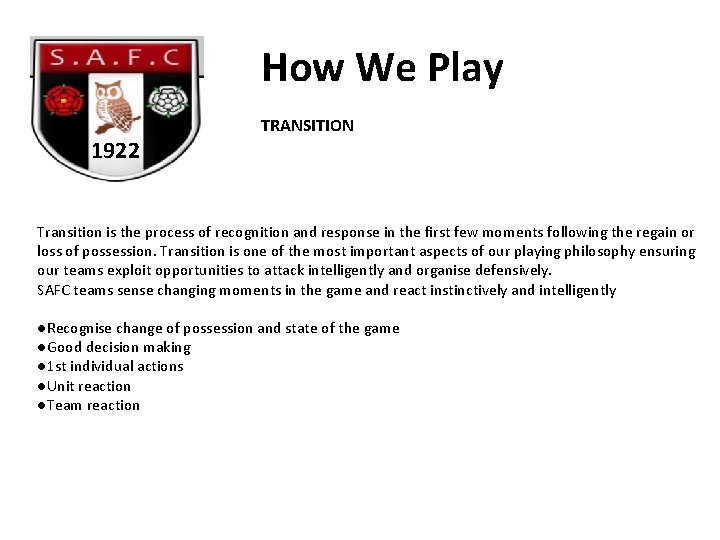 S.A.F.C

1922

How We Play

TRANSITION

Transition is the process of recognition and response in the first few moments following the regain or loss of possession. Transition is one of the most important aspects of our playing philosophy ensuring our teams exploit opportunities to attack intelligently and organise defensively.
SAFC teams sense changing moments in the game and react instinctively and intelligently

• Recognise change of possession and state of the game
• Good decision making
• 1st individual actions
• Unit reaction
• Team reaction